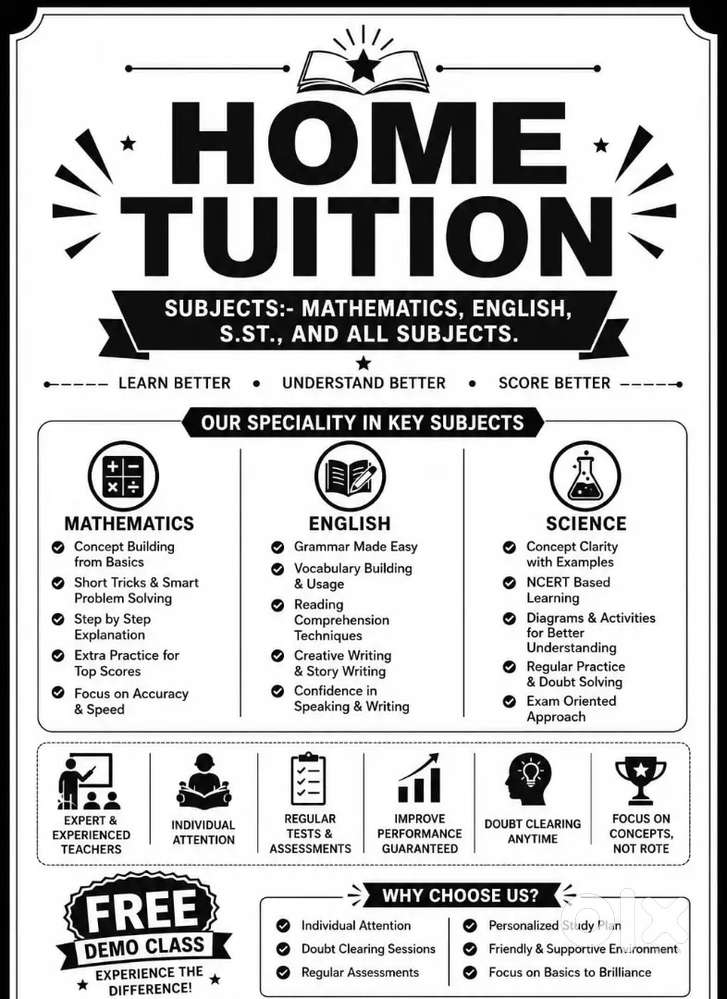 HOME TUITION

SUBJECTS:- MATHEMATICS, ENGLISH, S.ST., AND ALL SUBJECTS.

LEARN BETTER • UNDERSTAND BETTER • SCORE BETTER

OUR SPECIALITY IN KEY SUBJECTS

MATHEMATICS
Concept Building from Basics
Short Tricks & Smart Problem Solving
Step by Step Explanation
Extra Practice for Top Scores
Focus on Accuracy & Speed

ENGLISH
Grammar Made Easy
Vocabulary Building & Usage
Reading Comprehension Techniques
Creative Writing & Story Writing
Confidence in Speaking & Writing

SCIENCE
Concept Clarity with Examples
NCERT Based Learning
Diagrams & Activities for Better Understanding
Regular Practice & Doubt Solving
Exam Oriented Approach

EXPERT & EXPERIENCED TEACHERS
INDIVIDUAL ATTENTION
REGULAR TESTS & ASSESSMENTS
IMPROVE PERFORMANCE GUARANTEED
DOUBT CLEARING ANYTIME
FOCUS ON CONCEPTS, NOT ROTE

FREE DEMO CLASS
EXPERIENCE THE DIFFERENCE!

WHY CHOOSE US?
Individual Attention
Doubt Clearing Sessions
Regular Assessments
Personalized Study Plan
Friendly & Supportive Environment
Focus on Basics to Brilliance

olx